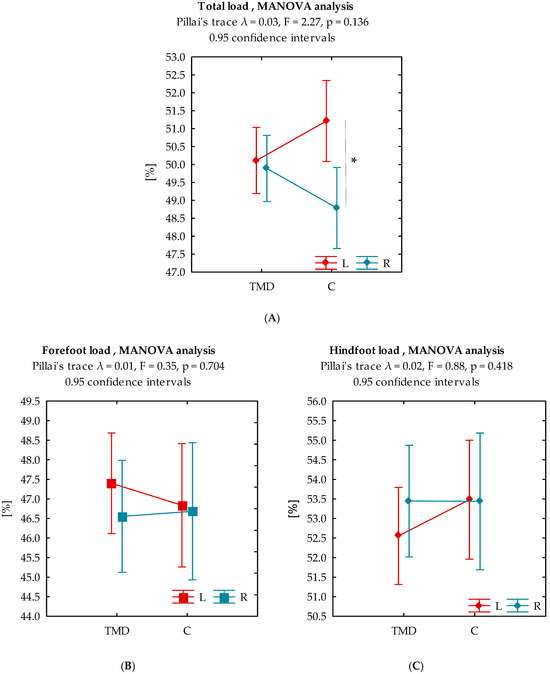 Total load , MANOVA analysis
Pillai's trace $\lambda = 0.03$, F = 2.27, p = 0.136
0.95 confidence intervals

53.0
52.5
52.0
51.5
51.0
50.5
50.0
49.5
49.0
48.5
48.0
47.5
47.0

[%]

*

L R

TMD C

(A)

Forefoot load , MANOVA analysis
Pillai's trace $\lambda = 0.01$, F = 0.35, p = 0.704
0.95 confidence intervals

49.5
49.0
48.5
48.0
47.5
47.0
46.5
46.0
45.5
45.0
44.5
44.0

[%]

L R

TMD C

(B)

Hindfoot load , MANOVA analysis
Pillai's trace $\lambda = 0.02$, F = 0.88, p = 0.418
0.95 confidence intervals

56.0
55.5
55.0
54.5
54.0
53.5
53.0
52.5
52.0
51.5
51.0
50.5

[%]

L R

TMD C

(C)